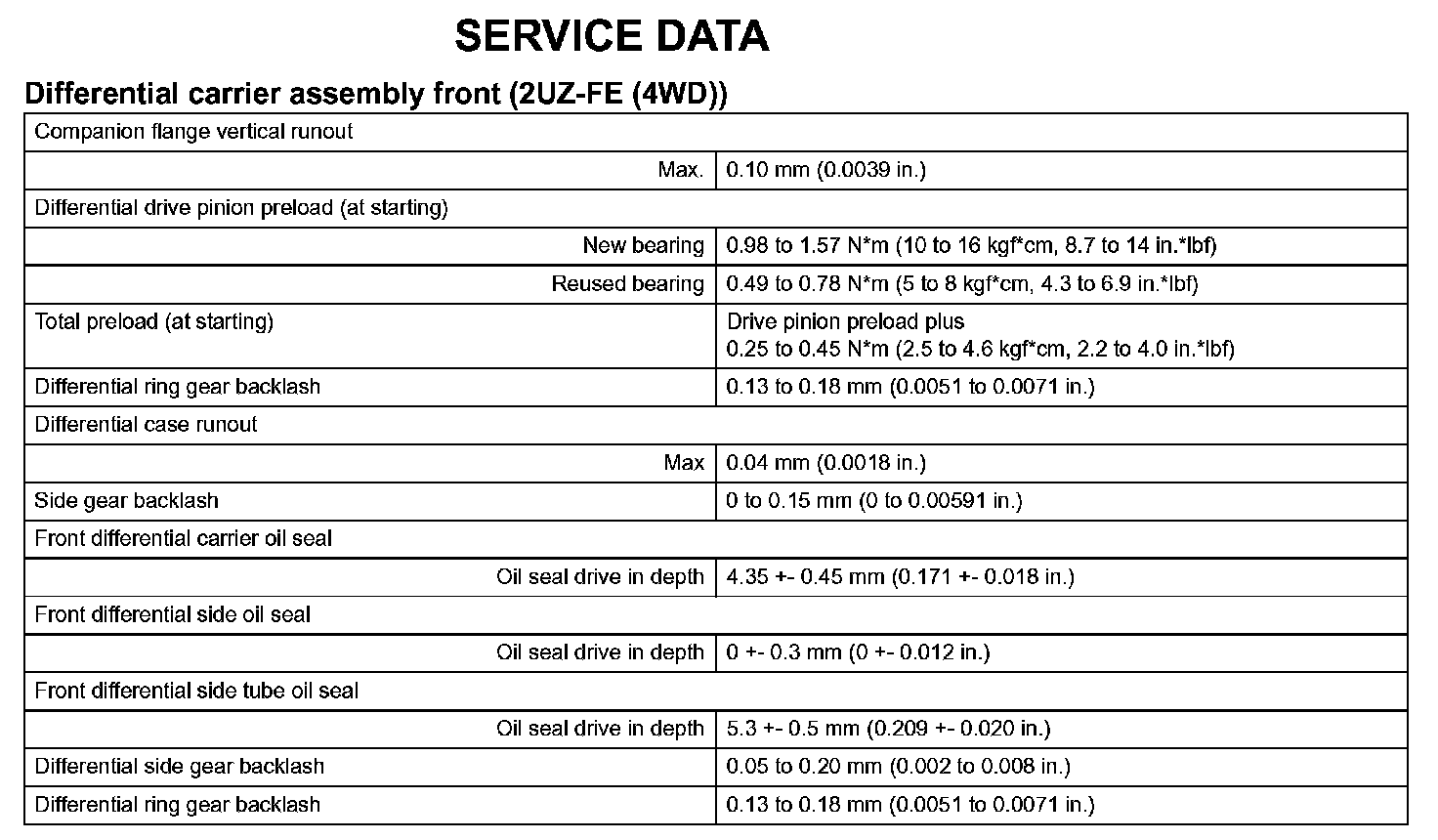 SERVICE DATA

Differential carrier assembly front (2UZ-FE (4WD))

| | |
|---|---|
| Companion flange vertical runout | |
| Max. | 0.10 mm (0.0039 in.) |
| Differential drive pinion preload (at starting) | |
| New bearing | 0.98 to 1.57 N*m (10 to 16 kgf*cm, 8.7 to 14 in.*lbf) |
| Reused bearing | 0.49 to 0.78 N*m (5 to 8 kgf*cm, 4.3 to 6.9 in.*lbf) |
| Total preload (at starting) | Drive pinion preload plus 0.25 to 0.45 N*m (2.5 to 4.6 kgf*cm, 2.2 to 4.0 in.*lbf) |
| Differential ring gear backlash | 0.13 to 0.18 mm (0.0051 to 0.0071 in.) |
| Differential case runout | |
| Max | 0.04 mm (0.0018 in.) |
| Side gear backlash | 0 to 0.15 mm (0 to 0.00591 in.) |
| Front differential carrier oil seal | |
| Oil seal drive in depth | 4.35 +- 0.45 mm (0.171 +- 0.018 in.) |
| Front differential side oil seal | |
| Oil seal drive in depth | 0 +- 0.3 mm (0 +- 0.012 in.) |
| Front differential side tube oil seal | |
| Oil seal drive in depth | 5.3 +- 0.5 mm (0.209 +- 0.020 in.) |
| Differential side gear backlash | 0.05 to 0.20 mm (0.002 to 0.008 in.) |
| Differential ring gear backlash | 0.13 to 0.18 mm (0.0051 to 0.0071 in.) |